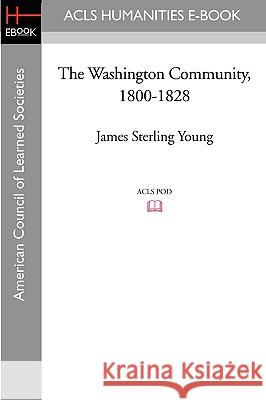 H
EBOOK

ACLS HUMANITIES E-BOOK

American Council of Learned Societies

The Washington Community, 1800-1828

James Sterling Young

ACLS POD

Kraina Książek